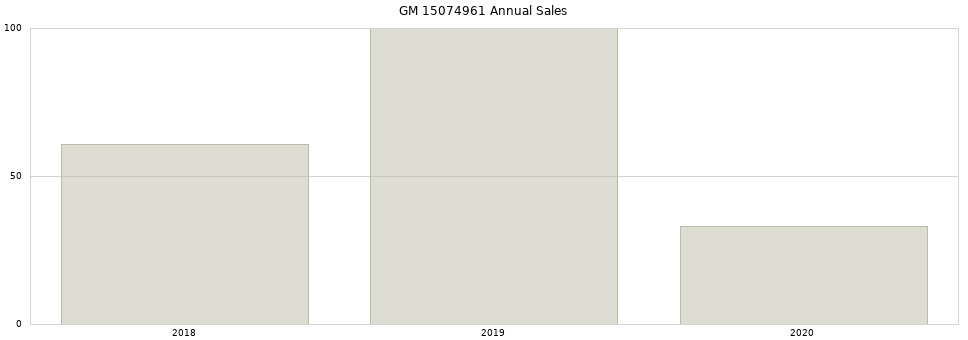 GM 15074961 Annual Sales

100
50
0

2018
2019
2020